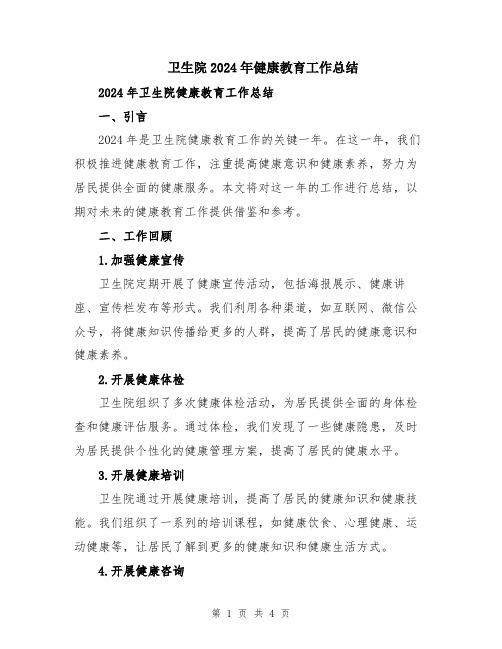 卫生院2024年健康教育工作总结

2024年卫生院健康教育工作总结

一、引言

2024年是卫生院健康教育工作的关键一年。在这一年，我们积极推进健康教育工作，注重提高健康意识和健康素养，努力为居民提供全面的健康服务。本文将对这一年的工作进行总结，以期对未来的健康教育工作提供借鉴和参考。

二、工作回顾

1.加强健康宣传

卫生院定期开展了健康宣传活动，包括海报展示、健康讲座、宣传栏发布等形式。我们利用各种渠道，如互联网、微信公众号，将健康知识传播给更多的人群，提高了居民的健康意识和健康素养。

2.开展健康体检

卫生院组织了多次健康体检活动，为居民提供全面的身体检查和健康评估服务。通过体检，我们发现了一些健康隐患，及时为居民提供个性化的健康管理方案，提高了居民的健康水平。

3.开展健康培训

卫生院通过开展健康培训，提高了居民的健康知识和健康技能。我们组织了一系列的培训课程，如健康饮食、心理健康、运动健康等，让居民了解到更多的健康知识和健康生活方式。

4.开展健康咨询

第 1 页 共 4 页